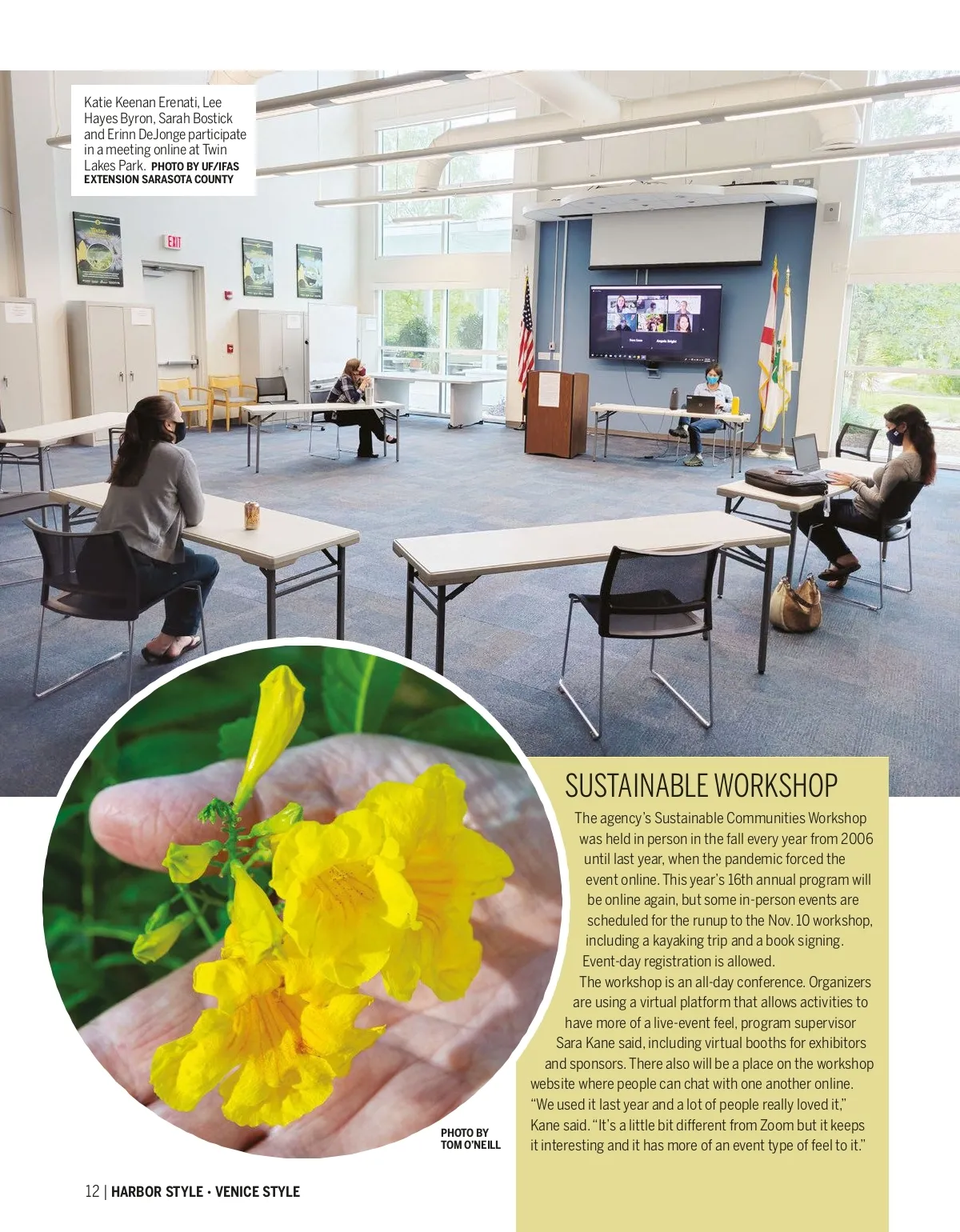 Katie Keenan Erenati, Lee Hayes Byron, Sarah Bostick and Erinn DeJonge participate in a meeting online at Twin Lakes Park. PHOTO BY UF/IFAS EXTENSION SARASOTA COUNTY

EXIT

SUSTAINABLE WORKSHOP

The agency's Sustainable Communities Workshop was held in person in the fall every year from 2006 until last year, when the pandemic forced the event online. This year's 16th annual program will be online again, but some in-person events are scheduled for the runup to the Nov. 10 workshop, including a kayaking trip and a book signing. Event-day registration is allowed.

The workshop is an all-day conference. Organizers are using a virtual platform that allows activities to have more of a live-event feel, program supervisor Sara Kane said, including virtual booths for exhibitors and sponsors. There also will be a place on the workshop website where people can chat with one another online. "We used it last year and a lot of people really loved it," Kane said. "It's a little bit different from Zoom but it keeps it interesting and it has more of an event type of feel to it."

PHOTO BY TOM O'NEILL

12 | HARBOR STYLE • VENICE STYLE